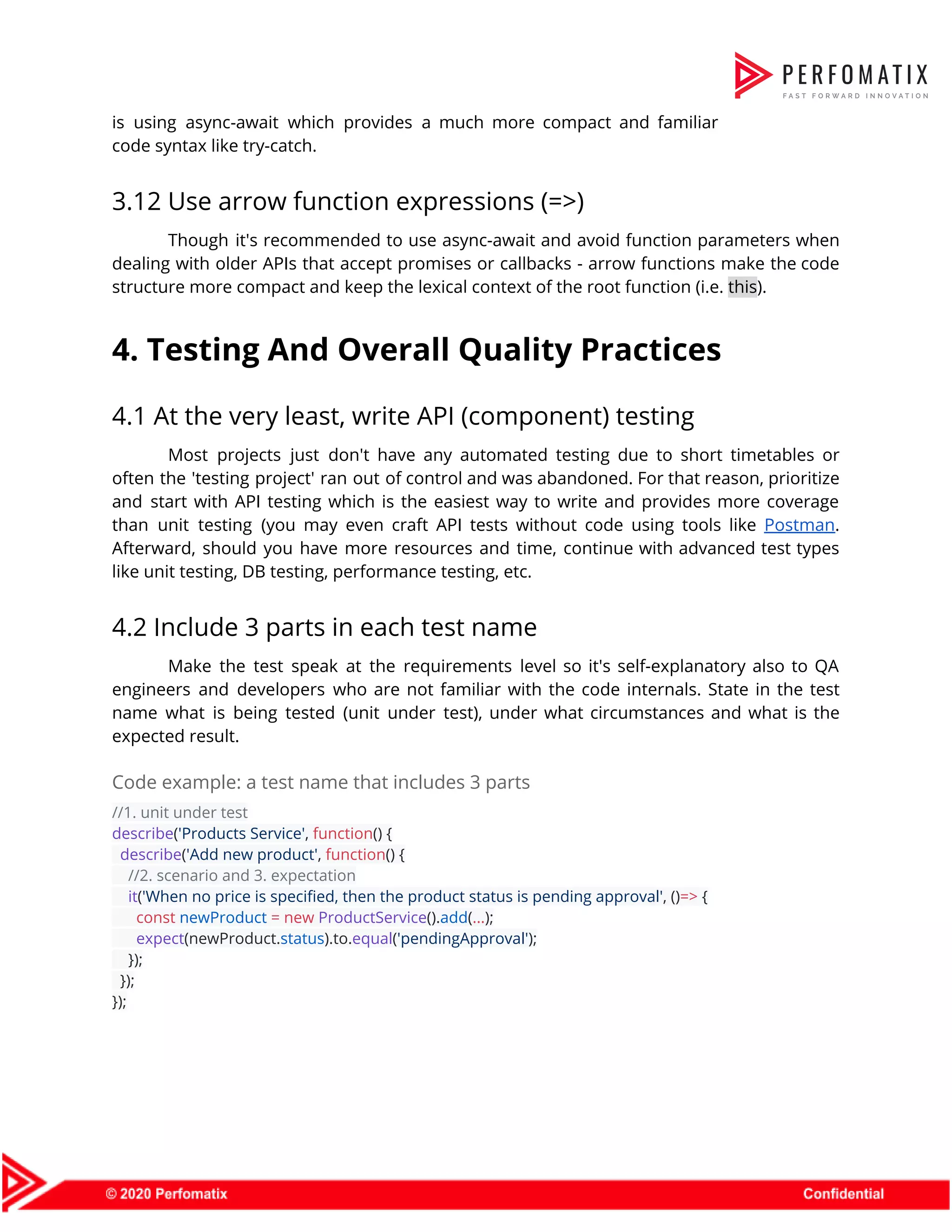 PERFOMATIX
FAST FORWARD INNOVATION

is using async-await which provides a much more compact and familiar code syntax like try-catch.

3.12 Use arrow function expressions (=>)

Though it's recommended to use async-await and avoid function parameters when dealing with older APIs that accept promises or callbacks - arrow functions make the code structure more compact and keep the lexical context of the root function (i.e. this).

4. Testing And Overall Quality Practices

4.1 At the very least, write API (component) testing

Most projects just don't have any automated testing due to short timetables or often the 'testing project' ran out of control and was abandoned. For that reason, prioritize and start with API testing which is the easiest way to write and provides more coverage than unit testing (you may even craft API tests without code using tools like Postman. Afterward, should you have more resources and time, continue with advanced test types like unit testing, DB testing, performance testing, etc.

4.2 Include 3 parts in each test name

Make the test speak at the requirements level so it's self-explanatory also to QA engineers and developers who are not familiar with the code internals. State in the test name what is being tested (unit under test), under what circumstances and what is the expected result.

Code example: a test name that includes 3 parts

//1. unit under test
describe('Products Service', function() {
 describe('Add new product', function() {
  //2. scenario and 3. expectation
  it('When no price is specified, then the product status is pending approval', ()=> {
   const newProduct = new ProductService().add(...);
   expect(newProduct.status).to.equal('pendingApproval');
  });
 });
});

© 2020 Perfomatix
Confidential